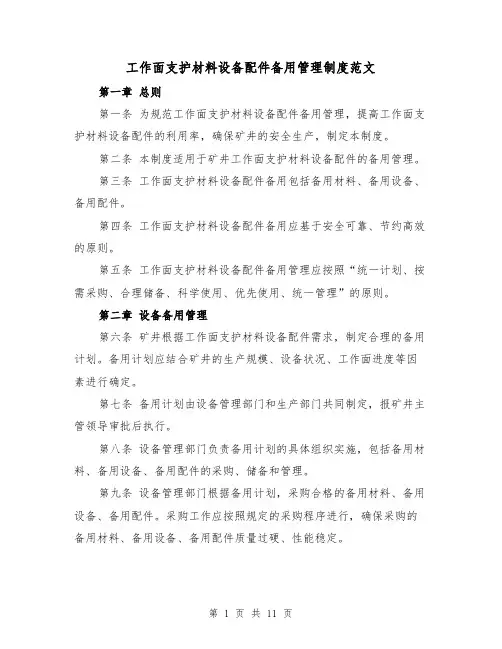 工作面支护材料设备配件备用管理制度范文

第一章 总则

第一条 为规范工作面支护材料设备配件备用管理，提高工作面支护材料设备配件的利用率，确保矿井的安全生产，制定本制度。

第二条 本制度适用于矿井工作面支护材料设备配件的备用管理。

第三条 工作面支护材料设备配件备用包括备用材料、备用设备、备用配件。

第四条 工作面支护材料设备配件备用应基于安全可靠、节约高效的原则。

第五条 工作面支护材料设备配件备用管理应按照“统一计划、按需采购、合理储备、科学使用、优先使用、统一管理”的原则。

第二章 设备备用管理

第六条 矿井根据工作面支护材料设备配件需求，制定合理的备用计划。备用计划应结合矿井的生产规模、设备状况、工作面进度等因素进行确定。

第七条 备用计划由设备管理部门和生产部门共同制定，报矿井主管领导审批后执行。

第八条 设备管理部门负责备用计划的具体组织实施，包括备用材料、备用设备、备用配件的采购、储备和管理。

第九条 设备管理部门根据备用计划，采购合格的备用材料、备用设备、备用配件。采购工作应按照规定的采购程序进行，确保采购的备用材料、备用设备、备用配件质量过硬、性能稳定。

第 1 页 共 11 页